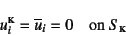 $u_i^{\mathrm{K}} = \overline{u}_i = 0 \quad \text{on } S_{\mathrm{K}}$